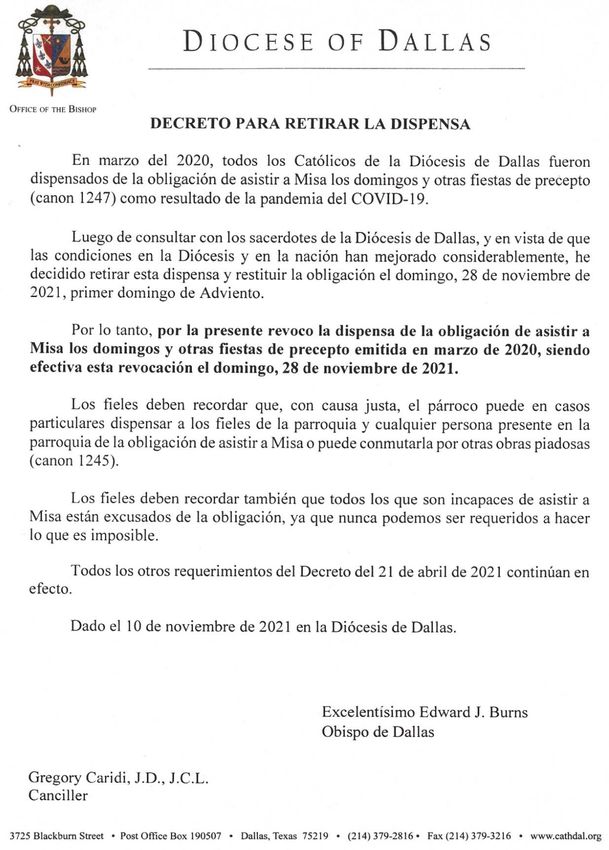 DIOCESE OF DALLAS

OFFICE OF THE BISHOP

DECRETO PARA RETIRAR LA DISPENSA

En marzo del 2020, todos los Católicos de la Diócesis de Dallas fueron dispensados de la obligación de asistir a Misa los domingos y otras fiestas de precepto (canon 1247) como resultado de la pandemia del COVID-19.

Luego de consultar con los sacerdotes de la Diócesis de Dallas, y en vista de que las condiciones en la Diócesis y en la nación han mejorado considerablemente, he decidido retirar esta dispensa y restituir la obligación el domingo, 28 de noviembre de 2021, primer domingo de Adviento.

Por lo tanto, por la presente revoco la dispensa de la obligación de asistir a Misa los domingos y otras fiestas de precepto emitida en marzo de 2020, siendo efectiva esta revocación el domingo, 28 de noviembre de 2021.

Los fieles deben recordar que, con causa justa, el párroco puede en casos particulares dispensar a los fieles de la parroquia y cualquier persona presente en la parroquia de la obligación de asistir a Misa o puede conmutarla por otras obras piadosas (canon 1245).

Los fieles deben recordar también que todos los que son incapaces de asistir a Misa están excusados de la obligación, ya que nunca podemos ser requeridos a hacer lo que es imposible.

Todos los otros requerimientos del Decreto del 21 de abril de 2021 continúan en efecto.

Dado el 10 de noviembre de 2021 en la Diócesis de Dallas.

Excelentísimo Edward J. Burns
Obispo de Dallas

Gregory Caridi, J.D., J.C.L.
Canciller

3725 Blackburn Street • Post Office Box 190507 • Dallas, Texas 75219 • (214) 379-2816 • Fax (214) 379-3216 • www.cathdal.org